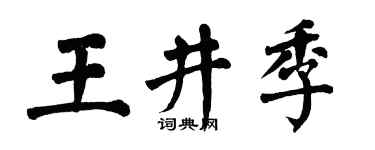 王井季

词典网